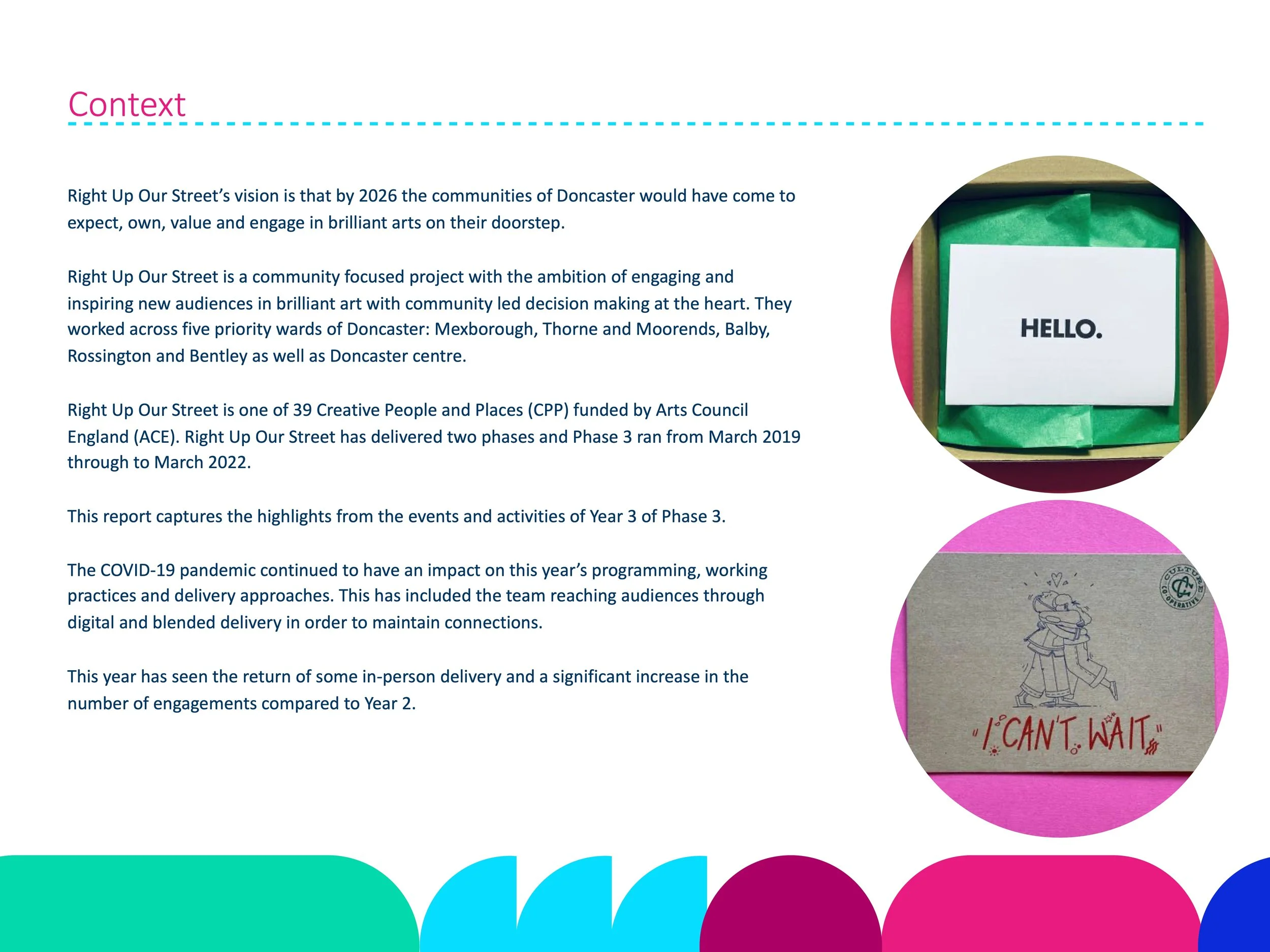 Context

Right Up Our Street's vision is that by 2026 the communities of Doncaster would have come to expect, own, value and engage in brilliant arts on their doorstep.

Right Up Our Street is a community focused project with the ambition of engaging and inspiring new audiences in brilliant art with community led decision making at the heart. They worked across five priority wards of Doncaster: Mexborough, Thorne and Moorends, Balby, Rossington and Bentley as well as Doncaster centre.

Right Up Our Street is one of 39 Creative People and Places (CPP) funded by Arts Council England (ACE). Right Up Our Street has delivered two phases and Phase 3 ran from March 2019 through to March 2022.

This report captures the highlights from the events and activities of Year 3 of Phase 3.

The COVID-19 pandemic continued to have an impact on this year's programming, working practices and delivery approaches. This has included the team reaching audiences through digital and blended delivery in order to maintain connections.

This year has seen the return of some in-person delivery and a significant increase in the number of engagements compared to Year 2.

HELLO.

CULTURE CO-OPERATIVE

"I CAN'T WAIT"